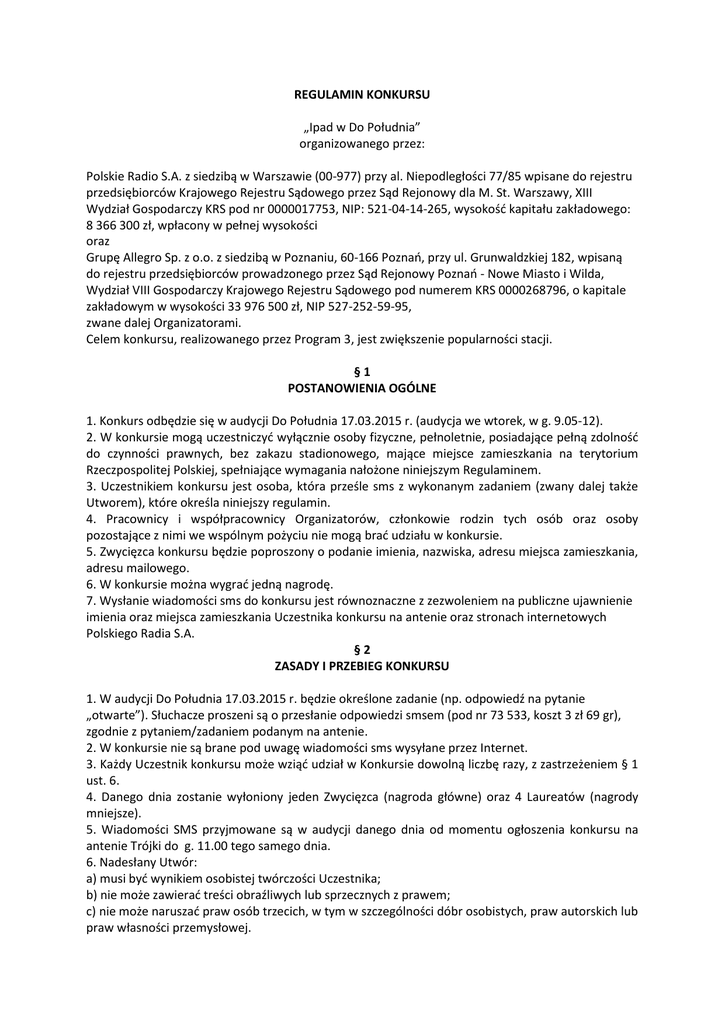 REGULAMIN KONKURSU

„Ipad w Do Południa”
organizowanego przez:

Polskie Radio S.A. z siedzibą w Warszawie (00-977) przy al. Niepodległości 77/85 wpisane do rejestru przedsiębiorców Krajowego Rejestru Sądowego przez Sąd Rejonowy dla M. St. Warszawy, XIII Wydział Gospodarczy KRS pod nr 0000017753, NIP: 521-04-14-265, wysokość kapitału zakładowego: 8 366 300 zł, wpłacony w pełnej wysokości
oraz
Grupę Allegro Sp. z o.o. z siedzibą w Poznaniu, 60-166 Poznań, przy ul. Grunwaldzkiej 182, wpisaną do rejestru przedsiębiorców prowadzonego przez Sąd Rejonowy Poznań - Nowe Miasto i Wilda, Wydział VIII Gospodarczy Krajowego Rejestru Sądowego pod numerem KRS 0000268796, o kapitale zakładowym w wysokości 33 976 500 zł, NIP 527-252-59-95,
zwane dalej Organizatorami.
Celem konkursu, realizowanego przez Program 3, jest zwiększenie popularności stacji.

§ 1
POSTANOWIENIA OGÓLNE

1. Konkurs odbędzie się w audycji Do Południa 17.03.2015 r. (audycja we wtorek, w g. 9.05-12).
2. W konkursie mogą uczestniczyć wyłącznie osoby fizyczne, pełnoletnie, posiadające pełną zdolność do czynności prawnych, bez zakazu stadionowego, mające miejsce zamieszkania na terytorium Rzeczpospolitej Polskiej, spełniające wymagania nałożone niniejszym Regulaminem.
3. Uczestnikiem konkursu jest osoba, która prześle sms z wykonanym zadaniem (zwany dalej także Utworem), które określa niniejszy regulamin.
4. Pracownicy i współpracownicy Organizatorów, członkowie rodzin tych osób oraz osoby pozostające z nimi we wspólnym pożyciu nie mogą brać udziału w konkursie.
5. Zwycięzca konkursu będzie poproszony o podanie imienia, nazwiska, adresu miejsca zamieszkania, adresu mailowego.
6. W konkursie można wygrać jedną nagrodę.
7. Wysłanie wiadomości sms do konkursu jest równoznaczne z zezwoleniem na publiczne ujawnienie imienia oraz miejsca zamieszkania Uczestnika konkursu na antenie oraz stronach internetowych Polskiego Radia S.A.

§ 2
ZASADY I PRZEBIEG KONKURSU

1. W audycji Do Południa 17.03.2015 r. będzie określone zadanie (np. odpowiedź na pytanie „otwarte”). Słuchacze proszeni są o przesłanie odpowiedzi smsem (pod nr 73 533, koszt 3 zł 69 gr), zgodnie z pytaniem/zadaniem podanym na antenie.
2. W konkursie nie są brane pod uwagę wiadomości sms wysyłane przez Internet.
3. Każdy Uczestnik konkursu może wziąć udział w Konkursie dowolną liczbę razy, z zastrzeżeniem § 1 ust. 6.
4. Danego dnia zostanie wyłoniony jeden Zwycięzca (nagroda główne) oraz 4 Laureatów (nagrody mniejsze).
5. Wiadomości SMS przyjmowane są w audycji danego dnia od momentu ogłoszenia konkursu na antenie Trójki do g. 11.00 tego samego dnia.
6. Nadesłany Utwór:
a) musi być wynikiem osobistej twórczości Uczestnika;
b) nie może zawierać treści obraźliwych lub sprzecznych z prawem;
c) nie może naruszać praw osób trzecich, w tym w szczególności dóbr osobistych, praw autorskich lub praw własności przemysłowej.